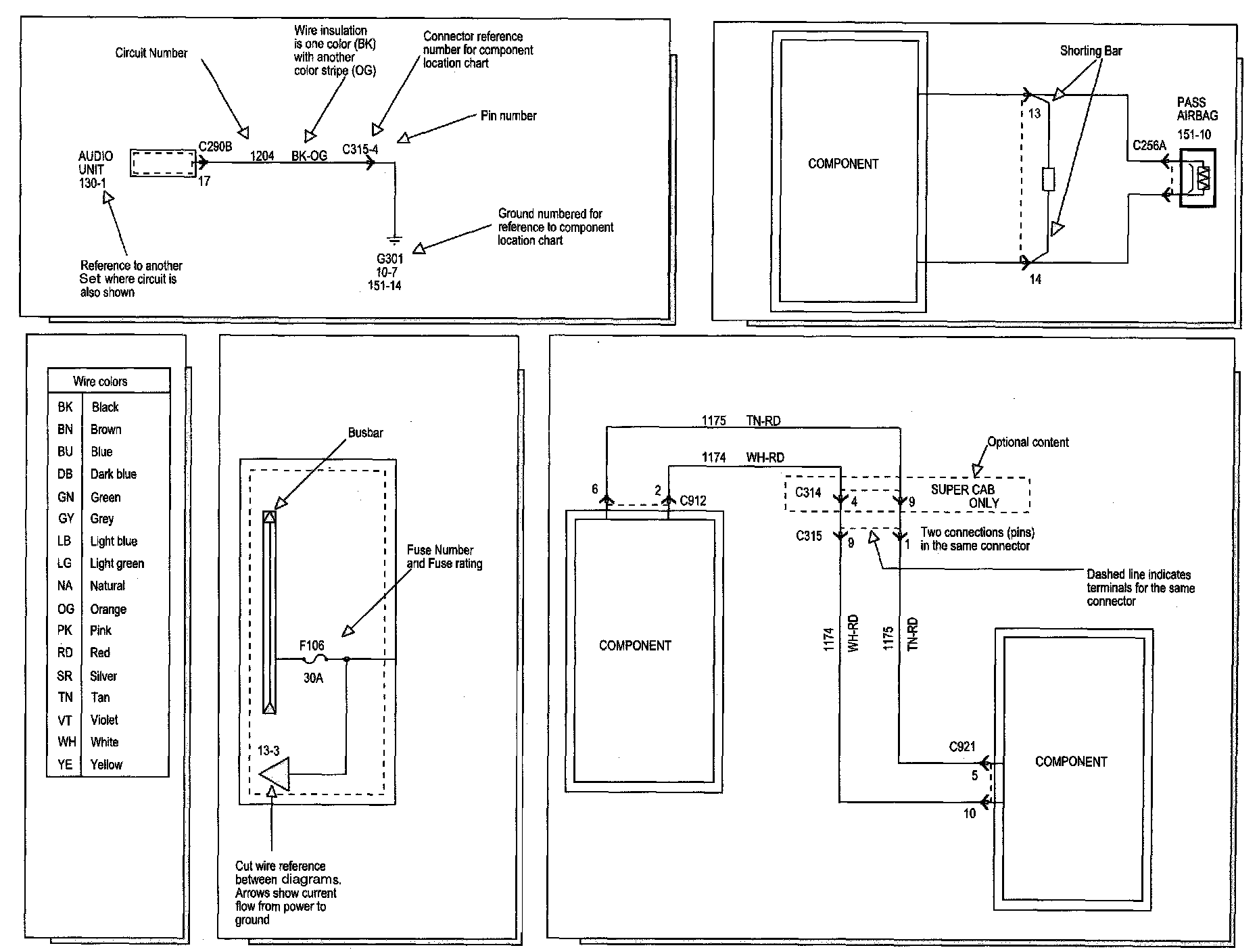 Circuit Number

Wire insulation is one color (BK) with another color stripe (OG)

Connector reference number for component location chart

Pin number

AUDIO UNIT 130-1

C290B

17

1204

BK-OG

C315-4

Ground numbered for reference to component location chart

G301
10-7
151-14

Reference to another Set where circuit is also shown

COMPONENT

Shorting Bar

13

14

PASS AIRBAG
151-10

C256A

| Wire colors | |
|---|---|
| BK | Black |
| BN | Brown |
| BU | Blue |
| DB | Dark blue |
| GN | Green |
| GY | Grey |
| LB | Light blue |
| LG | Light green |
| NA | Natural |
| OG | Orange |
| PK | Pink |
| RD | Red |
| SR | Silver |
| TN | Tan |
| VT | Violet |
| WH | White |
| YE | Yellow |

Busbar

Fuse Number and Fuse rating

F106
30A

13-3

Cut wire reference between diagrams. Arrows show current flow from power to ground

1175 TN-RD

1174 WH-RD

Optional content

6

2

C912

C314

4

9

SUPER CAB ONLY

C315

9

1

Two connections (pins) in the same connector

Dashed line indicates terminals for the same connector

COMPONENT

1174 WH-RD

1175 TN-RD

C921

5

10

COMPONENT